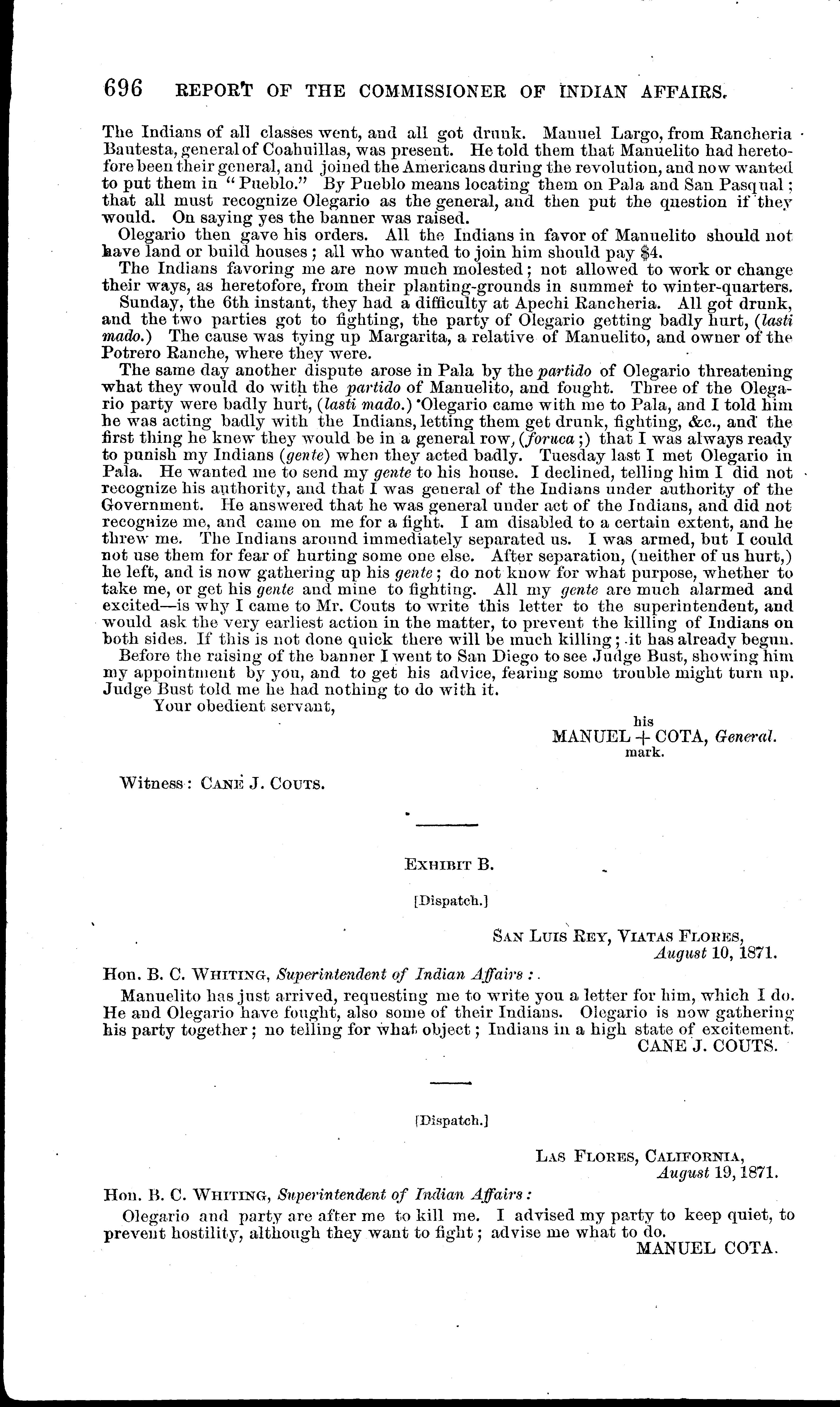 696 REPORT OF THE COMMISSIONER OF INDIAN AFFAIRS.

The Indians of all classes went, and all got drunk. Manuel Largo, from Rancheria Bautesta, general of Coahuillas, was present. He told them that Manuelito had heretofore been their general, and joined the Americans during the revolution, and now wanted to put them in "Pueblo." By Pueblo means locating them on Pala and San Pasqual; that all must recognize Olegario as the general, and then put the question if they would. On saying yes the banner was raised.

Olegario then gave his orders. All the Indians in favor of Manuelito should not have land or build houses; all who wanted to join him should pay $4.

The Indians favoring me are now much molested; not allowed to work or change their ways, as heretofore, from their planting-grounds in summer to winter-quarters.

Sunday, the 6th instant, they had a difficulty at Apechi Rancheria. All got drunk, and the two parties got to fighting, the party of Olegario getting badly hurt, (lasti mado.) The cause was tying up Margarita, a relative of Manuelito, and owner of the Potrero Ranche, where they were.

The same day another dispute arose in Pala by the partido of Olegario threatening what they would do with the partido of Manuelito, and fought. Three of the Olegario party were badly hurt, (lasti mado.) Olegario came with me to Pala, and I told him he was acting badly with the Indians, letting them get drunk, fighting, &c., and the first thing he knew they would be in a general row, (foruca;) that I was always ready to punish my Indians (gente) when they acted badly. Tuesday last I met Olegario in Pala. He wanted me to send my gente to his house. I declined, telling him I did not recognize his authority, and that I was general of the Indians under authority of the Government. He answered that he was general under act of the Indians, and did not recognize me, and came on me for a fight. I am disabled to a certain extent, and he threw me. The Indians around immediately separated us. I was armed, but I could not use them for fear of hurting some one else. After separation, (neither of us hurt,) he left, and is now gathering up his gente; do not know for what purpose, whether to take me, or get his gente and mine to fighting. All my gente are much alarmed and excited—is why I came to Mr. Couts to write this letter to the superintendent, and would ask the very earliest action in the matter, to prevent the killing of Indians on both sides. If this is not done quick there will be much killing; it has already begun.

Before the raising of the banner I went to San Diego to see Judge Bust, showing him my appointment by you, and to get his advice, fearing some trouble might turn up. Judge Bust told me he had nothing to do with it.

Your obedient servant,

his
MANUEL + COTA, General.
mark.

Witness: CANE J. COUTS.

EXHIBIT B.

[Dispatch.]

SAN LUIS REY, VIATAS FLORES,
August 10, 1871.

Hon. B. C. WHITING, Superintendent of Indian Affairs:

Manuelito has just arrived, requesting me to write you a letter for him, which I do. He and Olegario have fought, also some of their Indians. Olegario is now gathering his party together; no telling for what object; Indians in a high state of excitement.
CANE J. COUTS.

[Dispatch.]

LAS FLORES, CALIFORNIA,
August 19, 1871.

Hon. B. C. WHITING, Superintendent of Indian Affairs:

Olegario and party are after me to kill me. I advised my party to keep quiet, to prevent hostility, although they want to fight; advise me what to do.
MANUEL COTA.